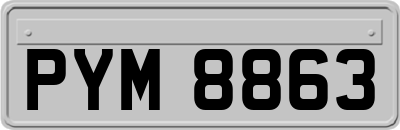 PYM 8863